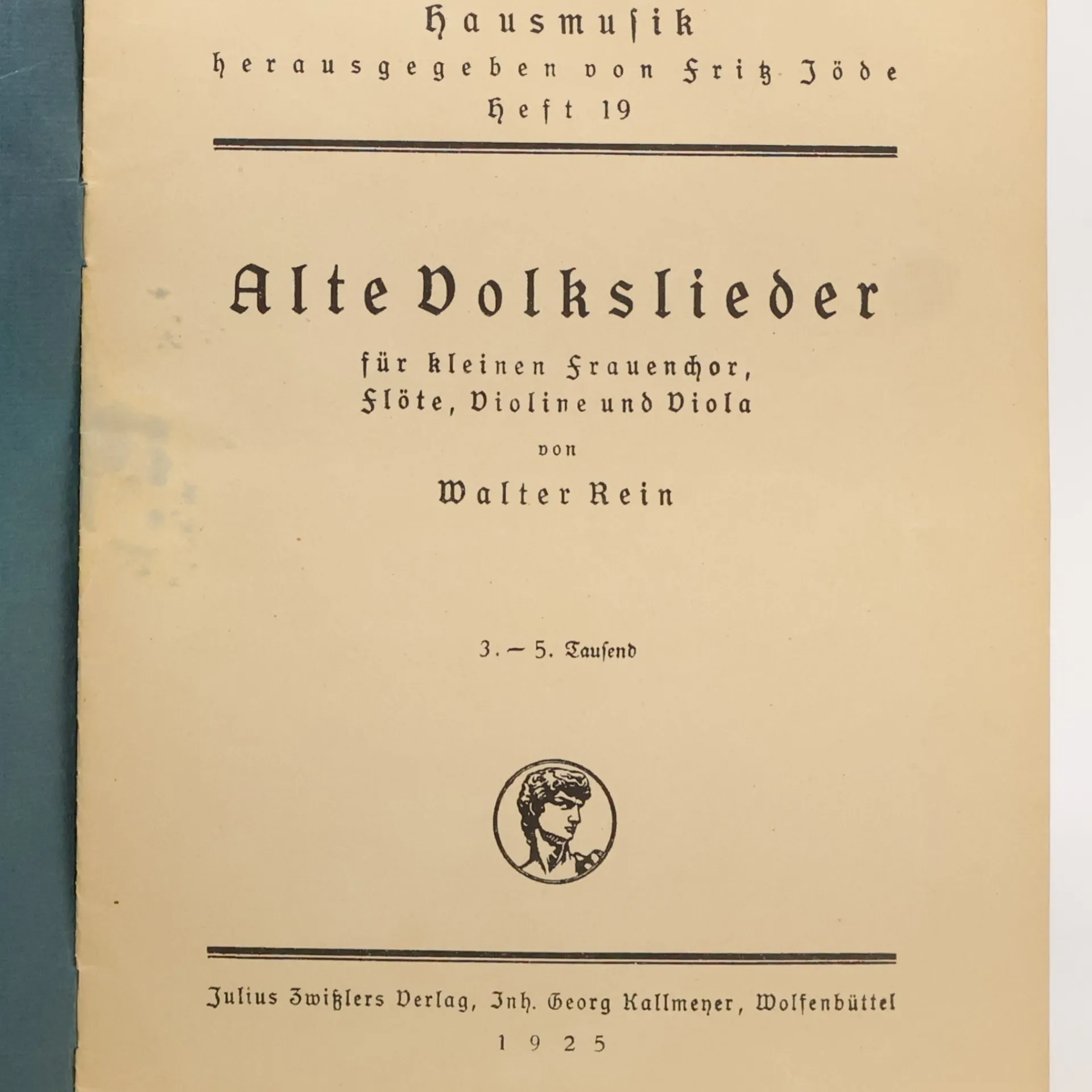 Hausmusik
herausgegeben von Fritz Jöde
Heft 19

Alte Volkslieder

für kleinen Frauenchor,
Flöte, Violine und Viola
von
Walter Rein

3. – 5. Tausend

Julius Zwißlers Verlag, Inh. Georg Kallmeyer, Wolfenbüttel
1925